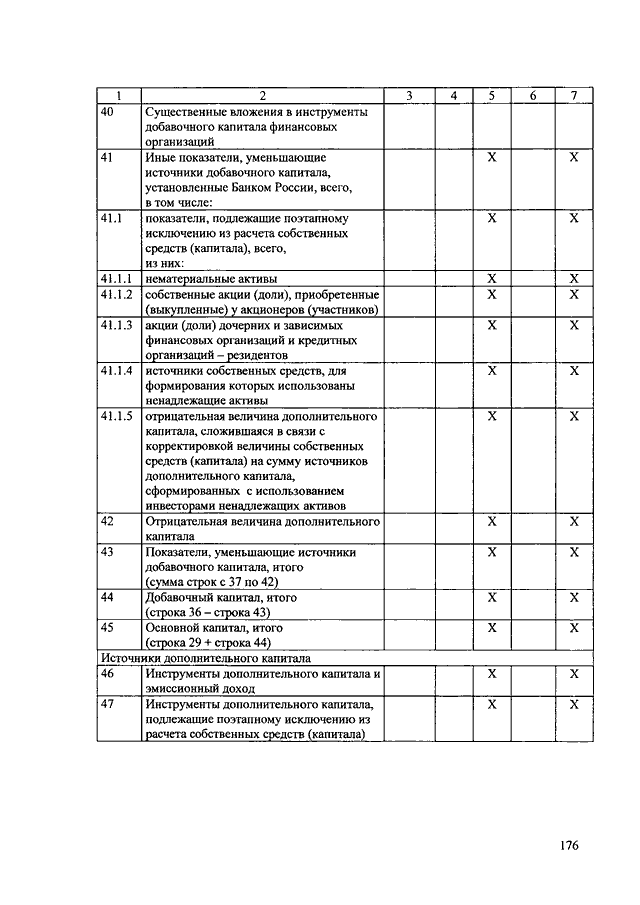 | 1 | 2 | 3 | 4 | 5 | 6 | 7 |
|---|---|---|---|---|---|---|
| 40 | Существенные вложения в инструменты добавочного капитала финансовых организаций | | | | | |
| 41 | Иные показатели, уменьшающие источники добавочного капитала, установленные Банком России, всего, в том числе: | | | X | | X |
| 41.1 | показатели, подлежащие поэтапному исключению из расчета собственных средств (капитала), всего, из них: | | | X | | X |
| 41.1.1 | нематериальные активы | | | X | | X |
| 41.1.2 | собственные акции (доли), приобретенные (выкупленные) у акционеров (участников) | | | X | | X |
| 41.1.3 | акции (доли) дочерних и зависимых финансовых организаций и кредитных организаций – резидентов | | | X | | X |
| 41.1.4 | источники собственных средств, для формирования которых использованы ненадлежащие активы | | | X | | X |
| 41.1.5 | отрицательная величина дополнительного капитала, сложившаяся в связи с корректировкой величины собственных средств (капитала) на сумму источников дополнительного капитала, сформированных с использованием инвесторами ненадлежащих активов | | | X | | X |
| 42 | Отрицательная величина дополнительного капитала | | | X | | X |
| 43 | Показатели, уменьшающие источники добавочного капитала, итого (сумма строк с 37 по 42) | | | X | | X |
| 44 | Добавочный капитал, итого (строка 36 – строка 43) | | | X | | X |
| 45 | Основной капитал, итого (строка 29 + строка 44) | | | X | | X |
| Источники дополнительного капитала | | | | | | |
| 46 | Инструменты дополнительного капитала и эмиссионный доход | | | X | | X |
| 47 | Инструменты дополнительного капитала, подлежащие поэтапному исключению из расчета собственных средств (капитала) | | | X | | X |

176